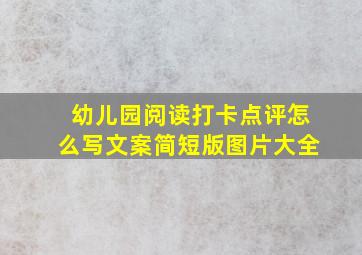 幼儿园阅读打卡点评怎么写文案简短版图片大全